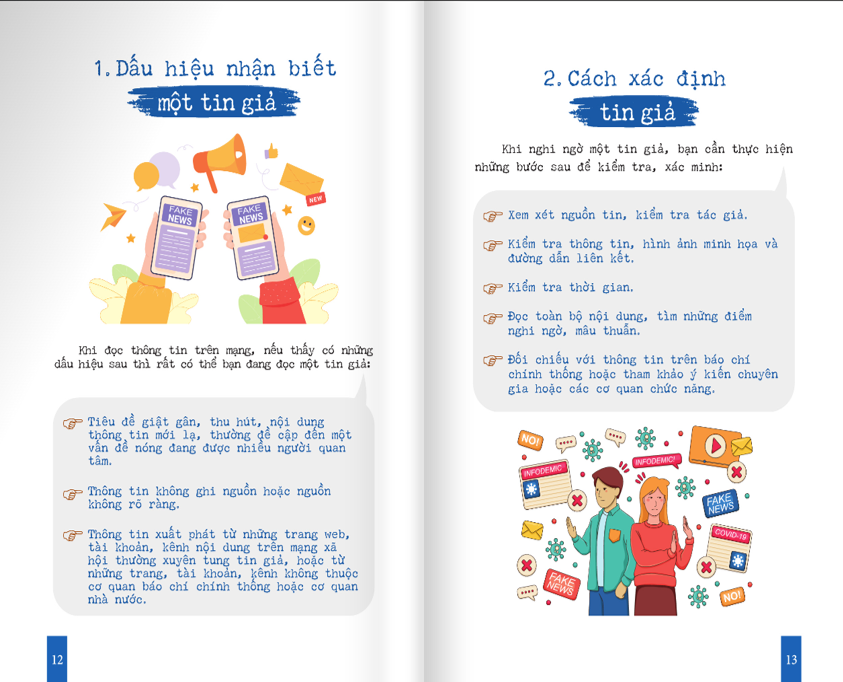 1. Dấu hiệu nhận biết

một tin giả

FAKE NEWS

FAKE NEWS

NEW

Khi đọc thông tin trên mạng, nếu thấy có những dấu hiệu sau thì rất có thể bạn đang đọc một tin giả:

Tiêu đề giật gân, thu hút, nội dung thông tin mới lạ, thường đề cập đến một vấn đề nóng đang được nhiều người quan tâm.

Thông tin không ghi nguồn hoặc nguồn không rõ ràng.

Thông tin xuất phát từ những trang web, tài khoản, kênh nội dung trên mạng xã hội thường xuyên tung tin giả, hoặc từ những trang, tài khoản, kênh không thuộc cơ quan báo chí chính thống hoặc cơ quan nhà nước.

12

2. Cách xác định

tin giả

Khi nghi ngờ một tin giả, bạn cần thực hiện những bước sau để kiểm tra, xác minh:

Xem xét nguồn tin, kiểm tra tác giả.

Kiểm tra thông tin, hình ảnh minh họa và đường dẫn liên kết.

Kiểm tra thời gian.

Đọc toàn bộ nội dung, tìm những điểm nghi ngờ, mâu thuẫn.

Đối chiếu với thông tin trên báo chí chính thống hoặc tham khảo ý kiến chuyên gia hoặc các cơ quan chức năng.

NO!

INFODEMIC

INFODEMIC!

FAKE NEWS

COVID-19

FAKE NEWS

NO!

13